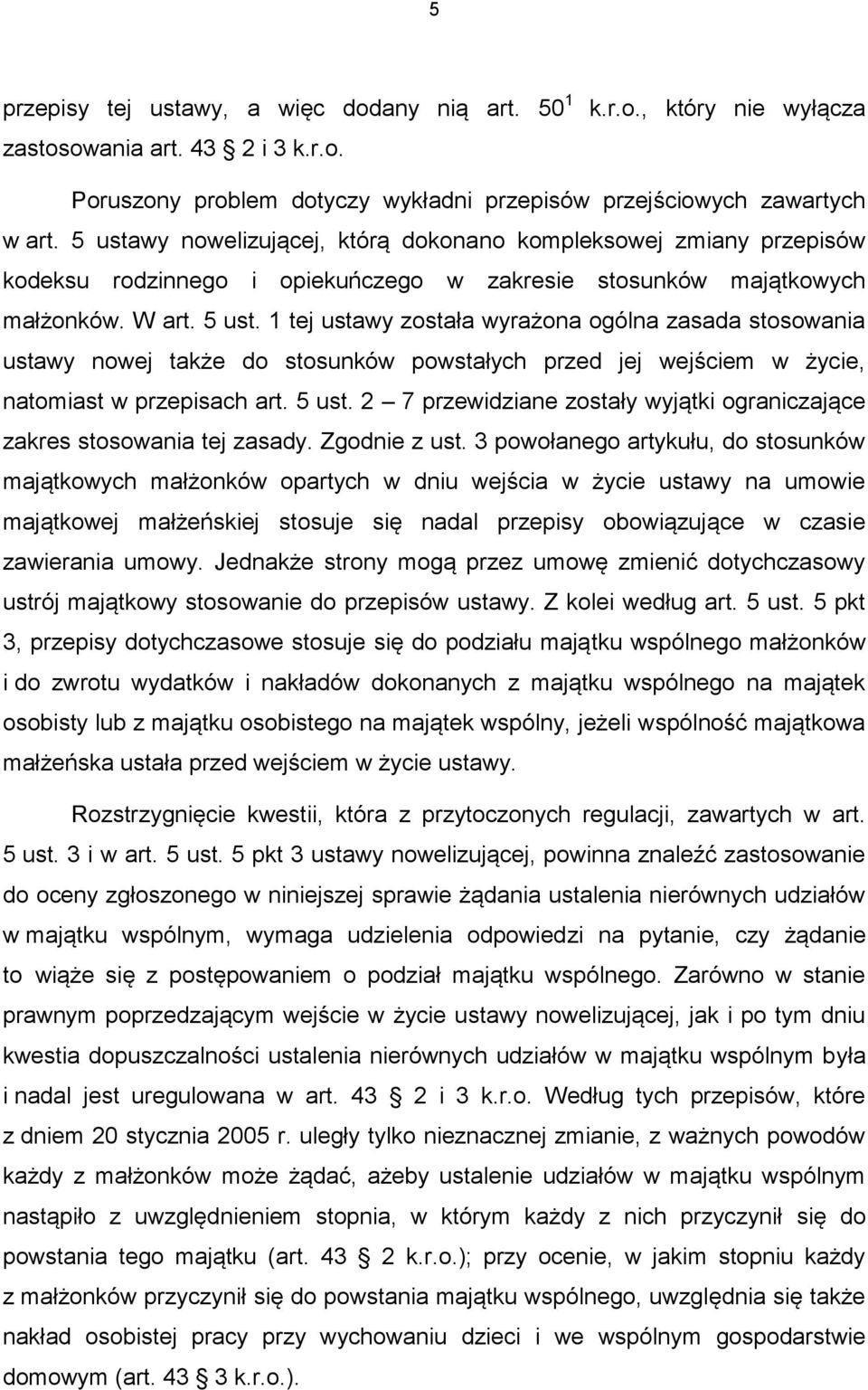 5

przepisy tej ustawy, a więc dodany nią art. $50^1$ k.r.o., który nie wyłącza zastosowania art. 43 2 i 3 k.r.o.

Poruszony problem dotyczy wykładni przepisów przejściowych zawartych w art. 5 ustawy nowelizującej, którą dokonano kompleksowej zmiany przepisów kodeksu rodzinnego i opiekuńczego w zakresie stosunków majątkowych małżonków. W art. 5 ust. 1 tej ustawy została wyrażona ogólna zasada stosowania ustawy nowej także do stosunków powstałych przed jej wejściem w życie, natomiast w przepisach art. 5 ust. 2 – 7 przewidziane zostały wyjątki ograniczające zakres stosowania tej zasady. Zgodnie z ust. 3 powołanego artykułu, do stosunków majątkowych małżonków opartych w dniu wejścia w życie ustawy na umowie majątkowej małżeńskiej stosuje się nadal przepisy obowiązujące w czasie zawierania umowy. Jednakże strony mogą przez umowę zmienić dotychczasowy ustrój majątkowy stosowanie do przepisów ustawy. Z kolei według art. 5 ust. 5 pkt 3, przepisy dotychczasowe stosuje się do podziału majątku wspólnego małżonków i do zwrotu wydatków i nakładów dokonanych z majątku wspólnego na majątek osobisty lub z majątku osobistego na majątek wspólny, jeżeli wspólność majątkowa małżeńska ustała przed wejściem w życie ustawy.

Rozstrzygnięcie kwestii, która z przytoczonych regulacji, zawartych w art. 5 ust. 3 i w art. 5 ust. 5 pkt 3 ustawy nowelizującej, powinna znaleźć zastosowanie do oceny zgłoszonego w niniejszej sprawie żądania ustalenia nierównych udziałów w majątku wspólnym, wymaga udzielenia odpowiedzi na pytanie, czy żądanie to wiąże się z postępowaniem o podział majątku wspólnego. Zarówno w stanie prawnym poprzedzającym wejście w życie ustawy nowelizującej, jak i po tym dniu kwestia dopuszczalności ustalenia nierównych udziałów w majątku wspólnym była i nadal jest uregulowana w art. 43 2 i 3 k.r.o. Według tych przepisów, które z dniem 20 stycznia 2005 r. uległy tylko nieznacznej zmianie, z ważnych powodów każdy z małżonków może żądać, ażeby ustalenie udziałów w majątku wspólnym nastąpiło z uwzględnieniem stopnia, w którym każdy z nich przyczynił się do powstania tego majątku (art. 43 2 k.r.o.); przy ocenie, w jakim stopniu każdy z małżonków przyczynił się do powstania majątku wspólnego, uwzględnia się także nakład osobistej pracy przy wychowaniu dzieci i we wspólnym gospodarstwie domowym (art. 43 3 k.r.o.).